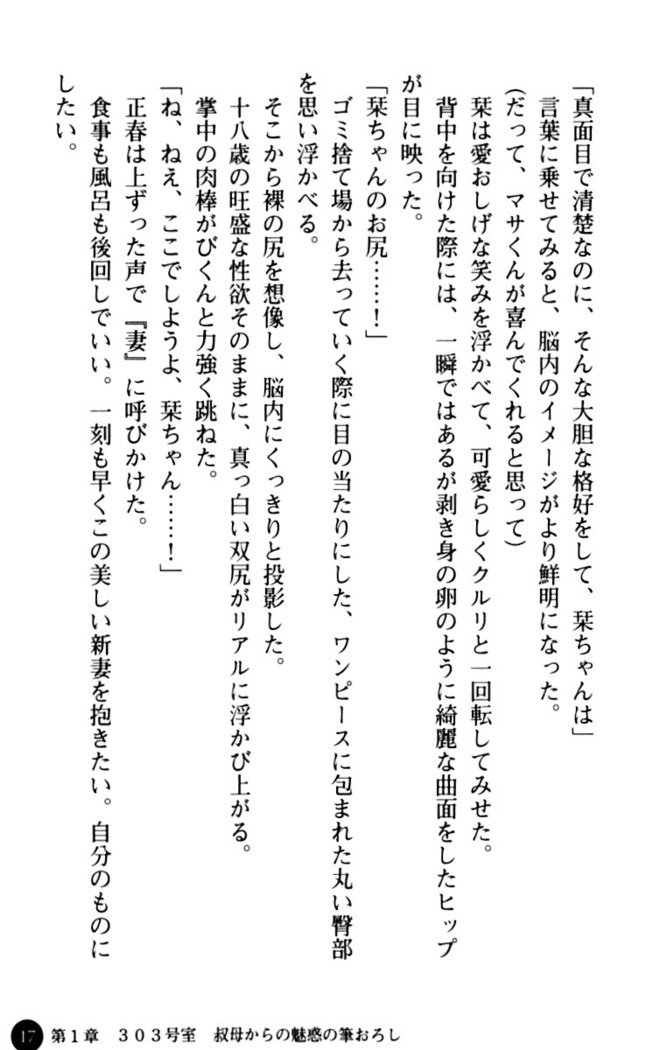 「真面目で清楚なのに、そんな大胆な格好をして、栞ちゃんは」

言葉に乗せてみると、脳内のイメージがより鮮明になった。

(だって、マサくんが喜んでくれると思って)

栞は愛おしげな笑みを浮かべて、可愛らしくクルリと一回転してみせた。

背中を向けた際には、一瞬ではあるが剥き身の卵のように綺麗な曲面をしたヒップが目に映った。

「栞ちゃんのお尻……!」

ゴミ捨て場から去っていく際に目の当たりにした、ワンピースに包まれた丸い臀部を思い浮かべる。

そこから裸の尻を想像し、脳内にくっきりと投影した。

十八歳の旺盛な性欲そのままに、真っ白い双尻がリアルに浮かび上がる。

掌中の肉棒がびくんと力強く跳ねた。

「ね、ねえ、ここでしようよ、栞ちゃん……!」

正春は上ずった声で『妻』に呼びかけた。

食事も風呂も後回しでいい。一刻も早くこの美しい新妻を抱きたい。自分のものにしたい。

17 第1章 303号室 叔母からの魅惑の筆おろし